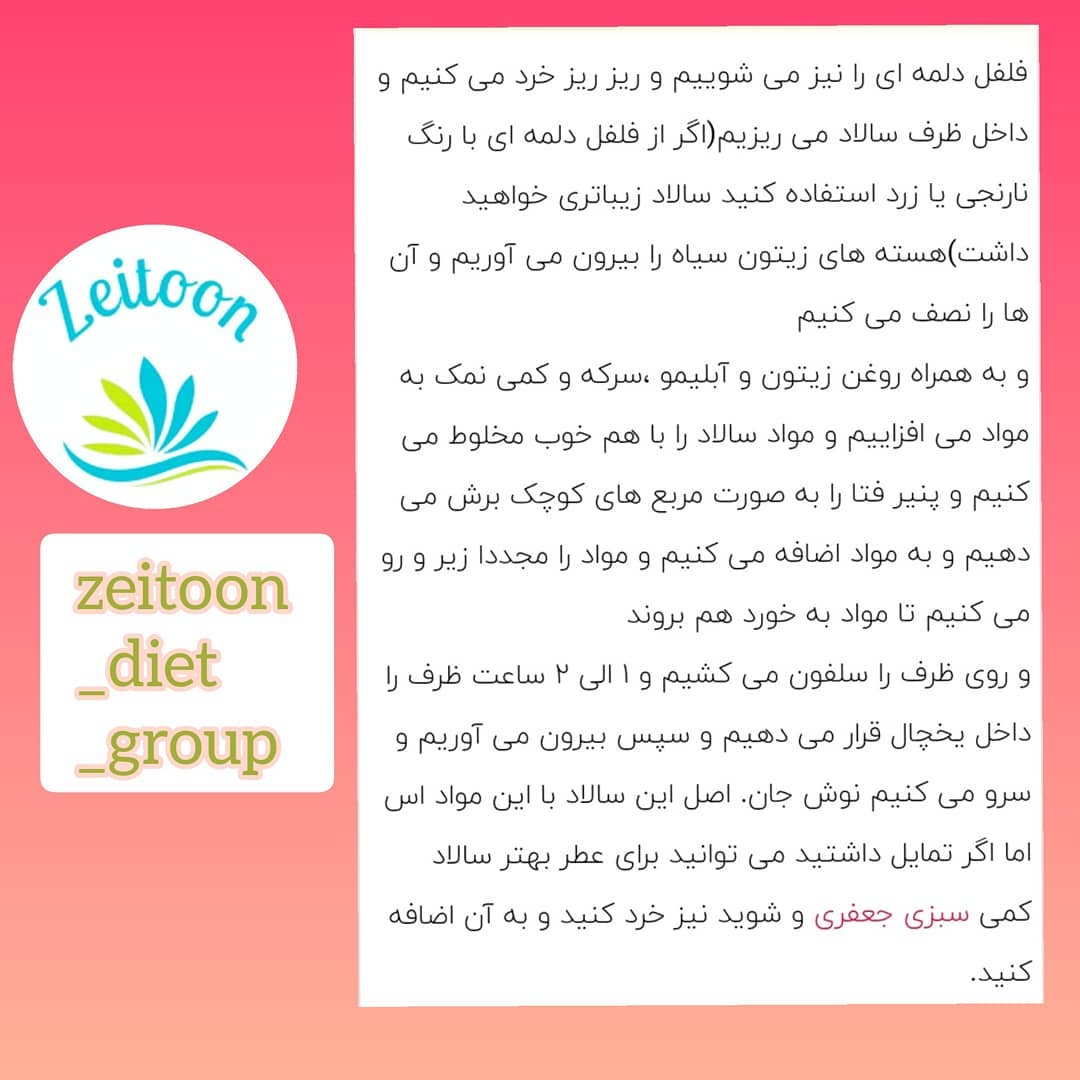 فلفل دلمه ای را نیز می شوییم و ریز ریز خرد می کنیم و داخل ظرف سالاد می ریزیم(اگر از فلفل دلمه ای با رنگ نارنجی یا زرد استفاده کنید سالاد زیباتری خواهید داشت)هسته های زیتون سیاه را بیرون می آوریم و آن ها را نصف می کنیم

و به همراه روغن زیتون و آبلیمو ،سرکه و کمی نمک به مواد می افزاییم و مواد سالاد را با هم خوب مخلوط می کنیم و پنیر فتا را به صورت مربع های کوچک برش می دهیم و به مواد اضافه می کنیم و مواد را مجددا زیر و رو می کنیم تا مواد به خورد هم بروند

و روی ظرف را سلفون می کشیم و ۱ الی ۲ ساعت ظرف را داخل یخچال قرار می دهیم و سپس بیرون می آوریم و سرو می کنیم نوش جان. اصل این سالاد با این مواد اس اما اگر تمایل داشتید می توانید برای عطر بهتر سالاد کمی سبزی جعفری و شوید نیز خرد کنید و به آن اضافه کنید.

Zeitoon

zeitoon
_diet
_group